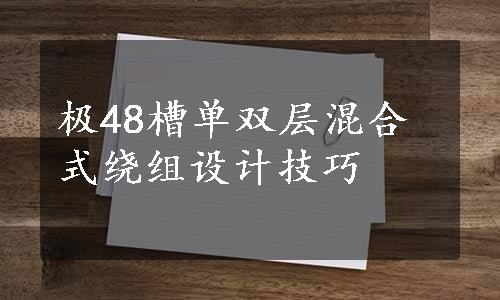 极48槽单双层混合式绕组设计技巧